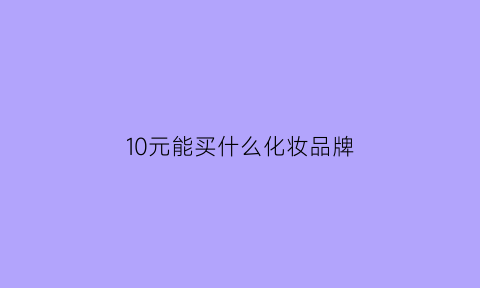 10元能买什么化妆品牌